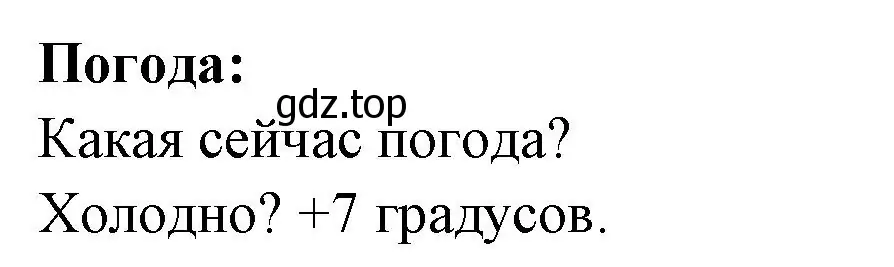 **Погода:**

gdz.top

Какая сейчас погода?

Холодно? +7 градусов.